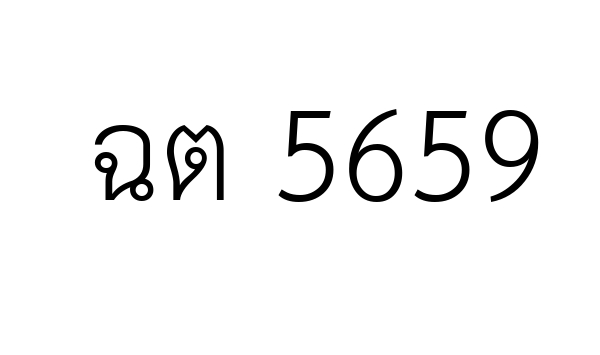 ฉต 5659